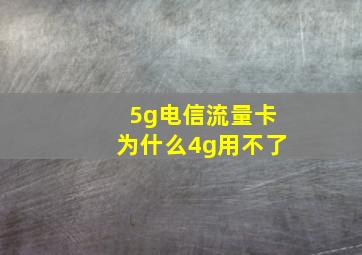 5g电信流量卡
为什么4g用不了